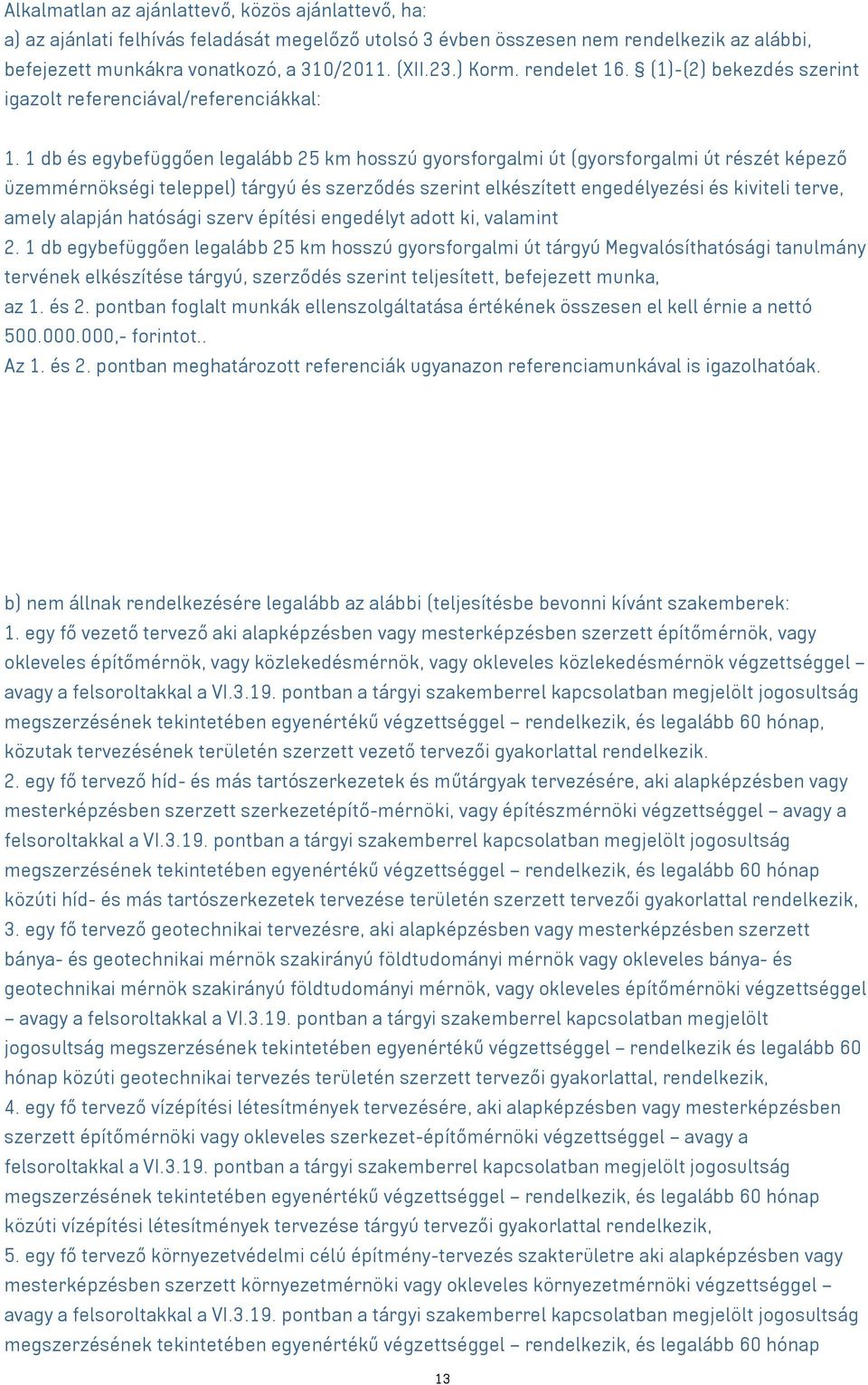 Alkalmatlan az ajánlattevő, közös ajánlattevő, ha:
a) az ajánlati felhívás feladását megelőző utolsó 3 évben összesen nem rendelkezik az alábbi, befejezett munkákra vonatkozó, a 310/2011. (XII.23.) Korm. rendelet 16. § (1)-(2) bekezdés szerint igazolt referenciával/referenciákkal:

1. 1 db és egybefüggően legalább 25 km hosszú gyorsforgalmi út (gyorsforgalmi út részét képező üzemmérnökségi teleppel) tárgyú és szerződés szerint elkészített engedélyezési és kiviteli terve, amely alapján hatósági szerv építési engedélyt adott ki, valamint
2. 1 db egybefüggően legalább 25 km hosszú gyorsforgalmi út tárgyú Megvalósíthatósági tanulmány tervének elkészítése tárgyú, szerződés szerint teljesített, befejezett munka,
az 1. és 2. pontban foglalt munkák ellenszolgáltatása értékének összesen el kell érnie a nettó 500.000.000,- forintot..
Az 1. és 2. pontban meghatározott referenciák ugyanazon referenciamunkával is igazolhatóak.

b) nem állnak rendelkezésére legalább az alábbi (teljesítésbe bevonni kívánt szakemberek:
1. egy fő vezető tervező aki alapképzésben vagy mesterképzésben szerzett építőmérnök, vagy okleveles építőmérnök, vagy közlekedésmérnök, vagy okleveles közlekedésmérnök végzettséggel – avagy a felsoroltakkal a VI.3.19. pontban a tárgyi szakemberrel kapcsolatban megjelölt jogosultság megszerzésének tekintetében egyenértékű végzettséggel – rendelkezik, és legalább 60 hónap, közutak tervezésének területén szerzett vezető tervezői gyakorlattal rendelkezik.
2. egy fő tervező híd- és más tartószerkezetek és műtárgyak tervezésére, aki alapképzésben vagy mesterképzésben szerzett szerkezetépítő-mérnöki, vagy építészmérnöki végzettséggel – avagy a felsoroltakkal a VI.3.19. pontban a tárgyi szakemberrel kapcsolatban megjelölt jogosultság megszerzésének tekintetében egyenértékű végzettséggel – rendelkezik, és legalább 60 hónap közúti híd- és más tartószerkezetek tervezése területén szerzett tervezői gyakorlattal rendelkezik,
3. egy fő tervező geotechnikai tervezésre, aki alapképzésben vagy mesterképzésben szerzett bánya- és geotechnikai mérnök szakirányú földtudományi mérnök vagy okleveles bánya- és geotechnikai mérnök szakirányú földtudományi mérnök, vagy okleveles építőmérnöki végzettséggel – avagy a felsoroltakkal a VI.3.19. pontban a tárgyi szakemberrel kapcsolatban megjelölt jogosultság megszerzésének tekintetében egyenértékű végzettséggel – rendelkezik és legalább 60 hónap közúti geotechnikai tervezés területén szerzett tervezői gyakorlattal, rendelkezik,
4. egy fő tervező vízépítési létesítmények tervezésére, aki alapképzésben vagy mesterképzésben szerzett építőmérnöki vagy okleveles szerkezet-építőmérnöki végzettséggel – avagy a felsoroltakkal a VI.3.19. pontban a tárgyi szakemberrel kapcsolatban megjelölt jogosultság megszerzésének tekintetében egyenértékű végzettséggel – rendelkezik, és legalább 60 hónap közúti vízépítési létesítmények tervezése tárgyú tervezői gyakorlattal rendelkezik,
5. egy fő tervező környezetvédelmi célú építmény-tervezés szakterületre aki alapképzésben vagy mesterképzésben szerzett környezetmérnöki vagy okleveles környezetmérnöki végzettséggel – avagy a felsoroltakkal a VI.3.19. pontban a tárgyi szakemberrel kapcsolatban megjelölt jogosultság megszerzésének tekintetében egyenértékű végzettséggel – rendelkezik, és legalább 60 hónap

13